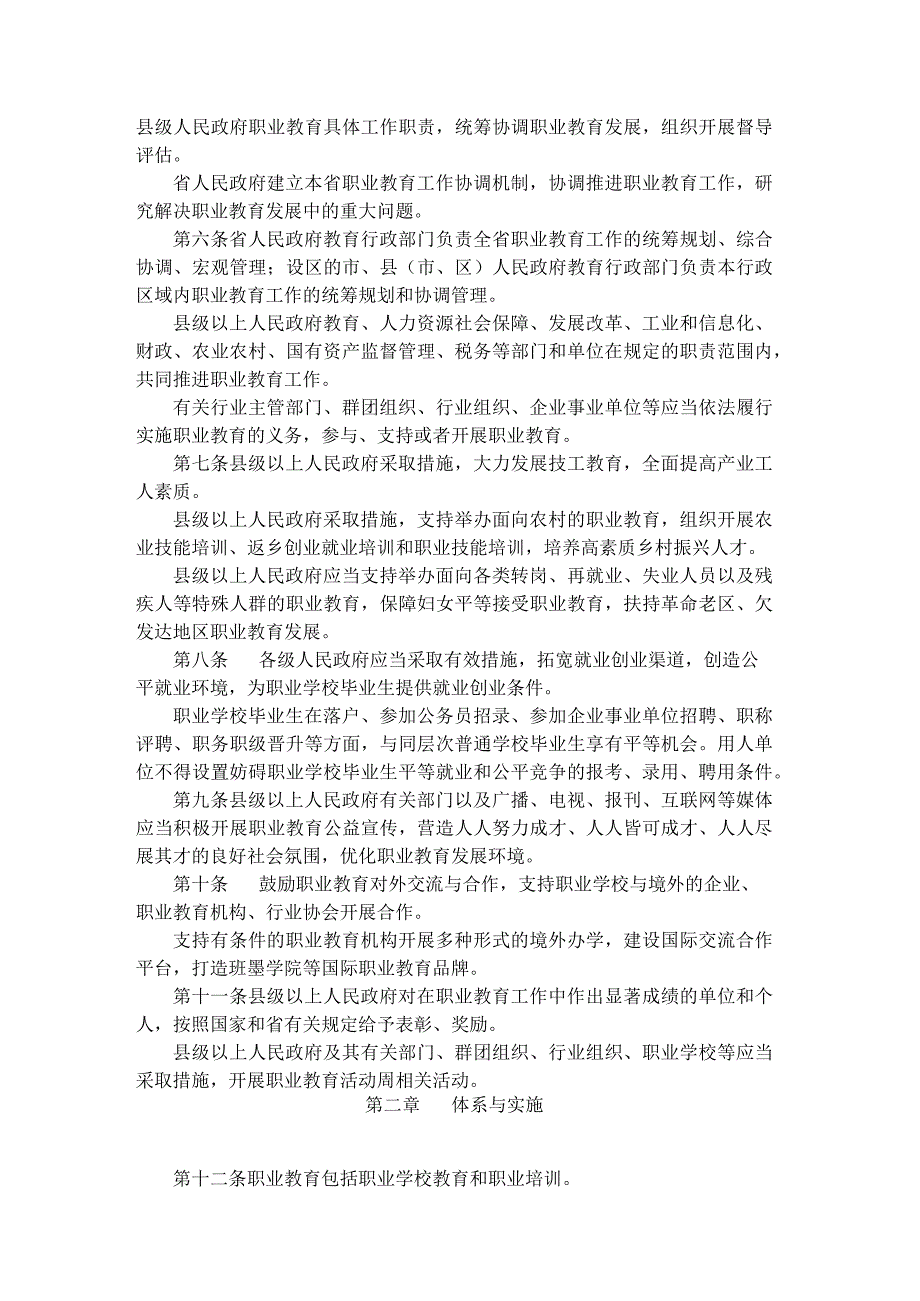 县级人民政府职业教育具体工作职责，统筹协调职业教育发展，组织开展督导评估。

省人民政府建立本省职业教育工作协调机制，协调推进职业教育工作，研究解决职业教育发展中的重大问题。

第六条省人民政府教育行政部门负责全省职业教育工作的统筹规划、综合协调、宏观管理；设区的市、县（市、区）人民政府教育行政部门负责本行政区域内职业教育工作的统筹规划和协调管理。

县级以上人民政府教育、人力资源社会保障、发展改革、工业和信息化、财政、农业农村、国有资产监督管理、税务等部门和单位在规定的职责范围内，共同推进职业教育工作。

有关行业主管部门、群团组织、行业组织、企业事业单位等应当依法履行实施职业教育的义务，参与、支持或者开展职业教育。

第七条县级以上人民政府采取措施，大力发展技工教育，全面提高产业工人素质。

县级以上人民政府采取措施，支持举办面向农村的职业教育，组织开展农业技能培训、返乡创业就业培训和职业技能培训，培养高素质乡村振兴人才。

县级以上人民政府应当支持举办面向各类转岗、再就业、失业人员以及残疾人等特殊人群的职业教育，保障妇女平等接受职业教育，扶持革命老区、欠发达地区职业教育发展。

第八条　　各级人民政府应当采取有效措施，拓宽就业创业渠道，创造公平就业环境，为职业学校毕业生提供就业创业条件。

职业学校毕业生在落户、参加公务员招录、参加企业事业单位招聘、职称评聘、职务职级晋升等方面，与同层次普通学校毕业生享有平等机会。用人单位不得设置妨碍职业学校毕业生平等就业和公平竞争的报考、录用、聘用条件。

第九条县级以上人民政府有关部门以及广播、电视、报刊、互联网等媒体应当积极开展职业教育公益宣传，营造人人努力成才、人人皆可成才、人人尽展其才的良好社会氛围，优化职业教育发展环境。

第十条　　鼓励职业教育对外交流与合作，支持职业学校与境外的企业、职业教育机构、行业协会开展合作。

支持有条件的职业教育机构开展多种形式的境外办学，建设国际交流合作平台，打造班墨学院等国际职业教育品牌。

第十一条县级以上人民政府对在职业教育工作中作出显著成绩的单位和个人，按照国家和省有关规定给予表彰、奖励。

县级以上人民政府及其有关部门、群团组织、行业组织、职业学校等应当采取措施，开展职业教育活动周相关活动。

第二章　　体系与实施

第十二条职业教育包括职业学校教育和职业培训。